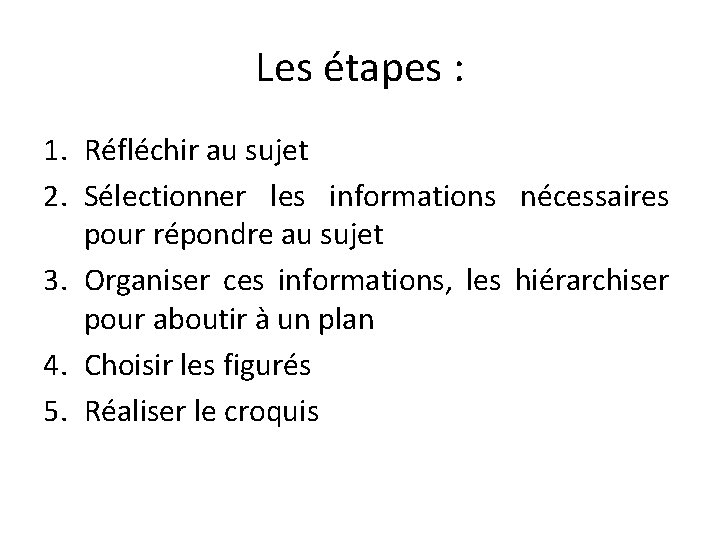 Les étapes :

1. Réfléchir au sujet
2. Sélectionner les informations nécessaires pour répondre au sujet
3. Organiser ces informations, les hiérarchiser pour aboutir à un plan
4. Choisir les figurés
5. Réaliser le croquis